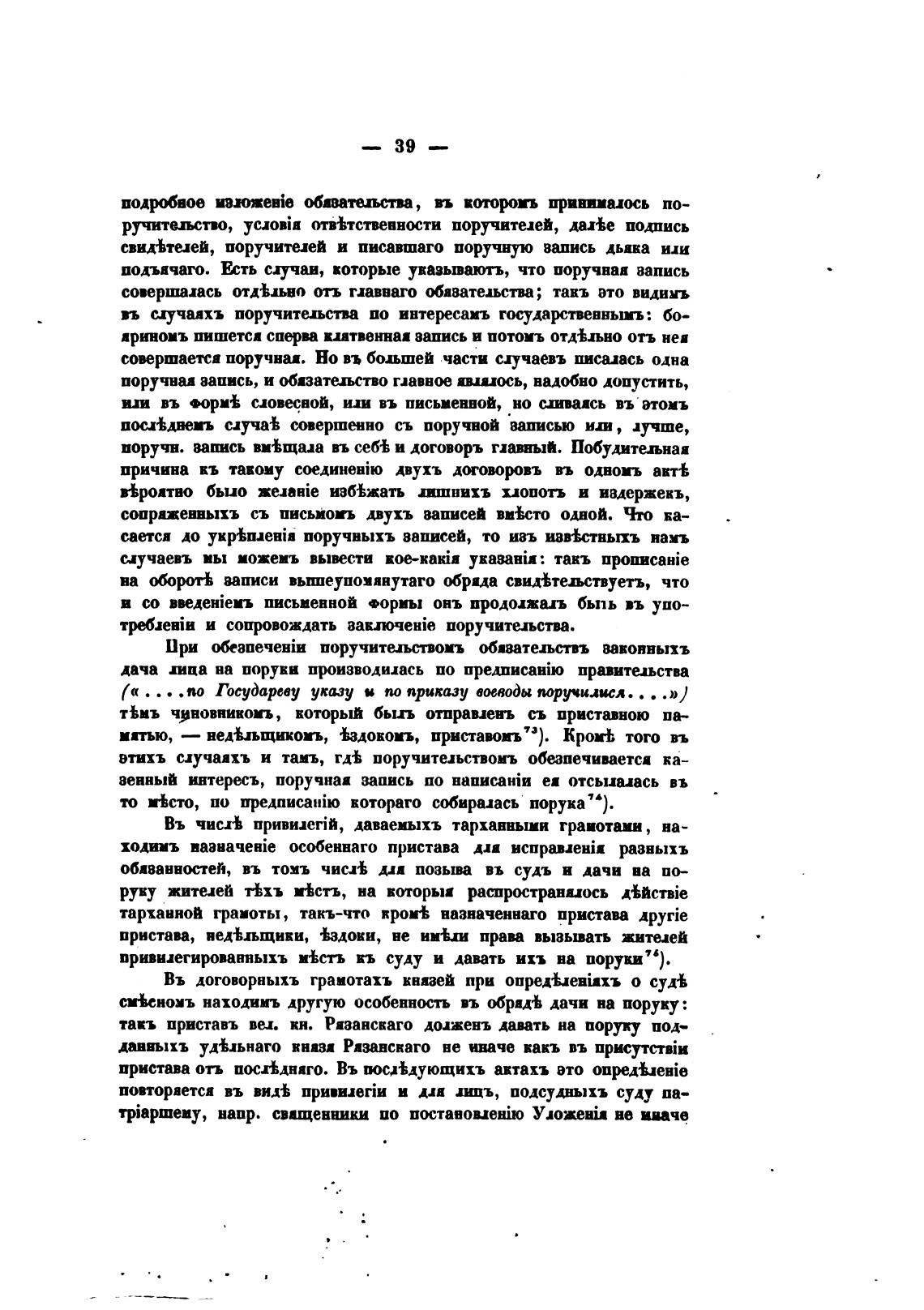 — 39 —

подробное изложеніе обязательства, въ которомъ принималось поручительство, условія отвѣтственности поручителей, далѣе подпись свидѣтелей, поручителей и писавшаго поручную запись дьяка или подъячаго. Есть случаи, которые указываютъ, что поручная запись совершалась отдѣльно отъ главнаго обязательства; такъ это видимъ въ случаяхъ поручительства по интересамъ государственнымъ: бояриномъ пишется сперва клятвенная запись и потомъ отдѣльно отъ нея совершается поручная. Но въ большей части случаевъ писалась одна поручная запись, и обязательство главное являлось, надобно допустить, или въ формѣ словесной, или въ письменной, но сливаясь въ этомъ послѣднемъ случаѣ совершенно съ поручной записью или, лучше, поручн. запись вмѣщала въ себѣ и договоръ главный. Побудительная причина къ такому соединенію двухъ договоровъ въ одномъ актѣ вѣроятно было желаніе избѣжать лишнихъ хлопотъ и издержекъ, сопряженныхъ съ письмомъ двухъ записей вмѣсто одной. Что касается до укрѣпленія поручныхъ записей, то изъ извѣстныхъ намъ случаевъ мы можемъ вывести кое-какія указанія: такъ прописаніе на оборотѣ записи вышеупомянутаго обряда свидѣтельствуетъ, что и со введеніемъ письменной формы онъ продолжалъ быть въ употребленіи и сопровождать заключеніе поручительства.

При обезпеченіи поручительствомъ обязательствъ законныхъ дача лица на поруки производилась по предписанію правительства («....по Государеву указу и по приказу воеводы поручилися....») тѣмъ чиновникомъ, который былъ отправленъ съ приставною памятью, — недѣльщикомъ, ѣздокомъ, приставомъ$^{73}$). Кромѣ того въ этихъ случаяхъ и тамъ, гдѣ поручительствомъ обезпечивается казенный интересъ, поручная запись по написаніи ея отсылалась въ то мѣсто, по предписанію котораго собиралась порука$^{74}$).

Въ числѣ привилегій, даваемыхъ тарханными грамотами, находимъ назначеніе особеннаго пристава для исправленія разныхъ обязанностей, въ томъ числѣ для позыва въ судъ и дачи на поруку жителей тѣхъ мѣстъ, на которыя распространялось дѣйствіе тарханной грамоты, такъ-что кромѣ назначеннаго пристава другіе пристава, недѣльщики, ѣздоки, не имѣли права вызывать жителей привилегированныхъ мѣстъ къ суду и давать ихъ на поруки$^{75}$).

Въ договорныхъ грамотахъ князей при опредѣленіяхъ о судѣ смѣсномъ находимъ другую особенность въ обрядѣ дачи на поруку: такъ приставъ вел. кн. Рязанскаго долженъ давать на поруку подданныхъ удѣльнаго князя Рязанскаго не иначе какъ въ присутствіи пристава отъ послѣдняго. Въ послѣдующихъ актахъ это опредѣленіе повторяется въ видѣ привилегіи и для лицъ, подсудныхъ суду патріаршему, напр. священники по постановленію Уложенія не иначе